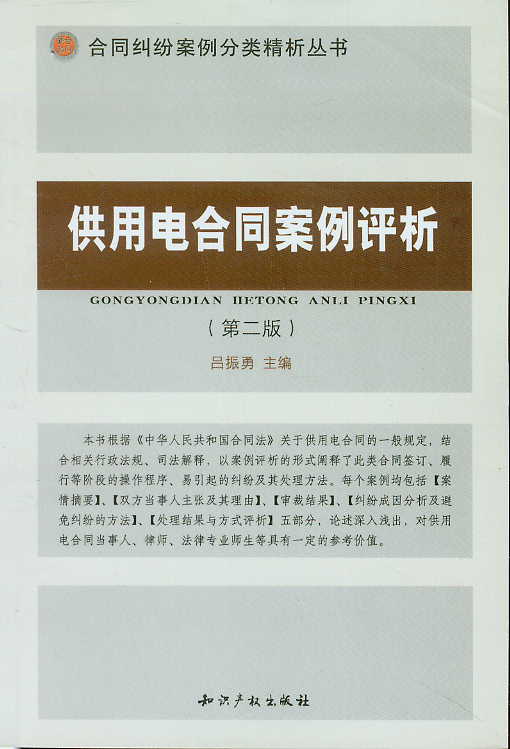 合同纠纷案例分类精析丛书

供用电合同案例评析

GONGYONGDIAN HETONG ANLI PINGXI

（第二版）

吕振勇 主编

本书根据《中华人民共和国合同法》关于供用电合同的一般规定，结合相关行政法规、司法解释，以案例评析的形式阐释了此类合同签订、履行等阶段的操作程序、易引起的纠纷及其处理方法。每个案例均包括【案情摘要】、【双方当事人主张及其理由】、【审裁结果】、【纠纷成因分析及避免纠纷的方法】、【处理结果与方式评析】五部分，论述深入浅出，对供用电合同当事人、律师、法律专业师生等具有一定的参考价值。

知识产权出版社